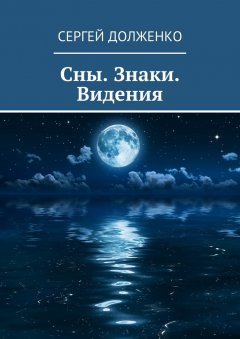 СЕРГЕЙ ДОЛЖЕНКО

Сны. Знаки. Видения